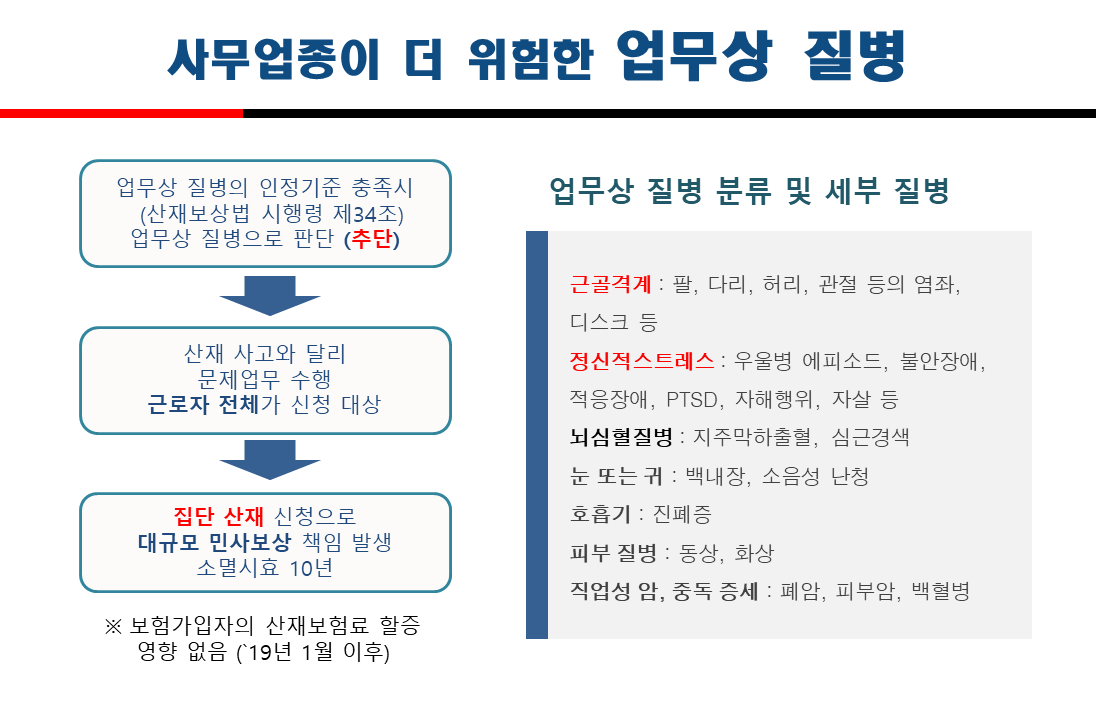 사무업종이 더 위험한 업무상 질병

업무상 질병의 인정기준 충족시 (산재보상법 시행령 제34조) 업무상 질병으로 판단 (추단)

산재 사고와 달리 문제업무 수행 근로자 전체가 신청 대상

집단 산재 신청으로 대규모 민사보상 책임 발생 소멸시효 10년

※ 보험가입자의 산재보험료 할증 영향 없음 (`19년 1월 이후)

업무상 질병 분류 및 세부 질병

근골격계 : 팔, 다리, 허리, 관절 등의 염좌, 디스크 등

정신적스트레스 : 우울병 에피소드, 불안장애, 적응장애, PTSD, 자해행위, 자살 등

뇌심혈질병 : 지주막하출혈, 심근경색

눈 또는 귀 : 백내장, 소음성 난청

호흡기 : 진폐증

피부 질병 : 동상, 화상

직업성 암, 중독 증세 : 폐암, 피부암, 백혈병